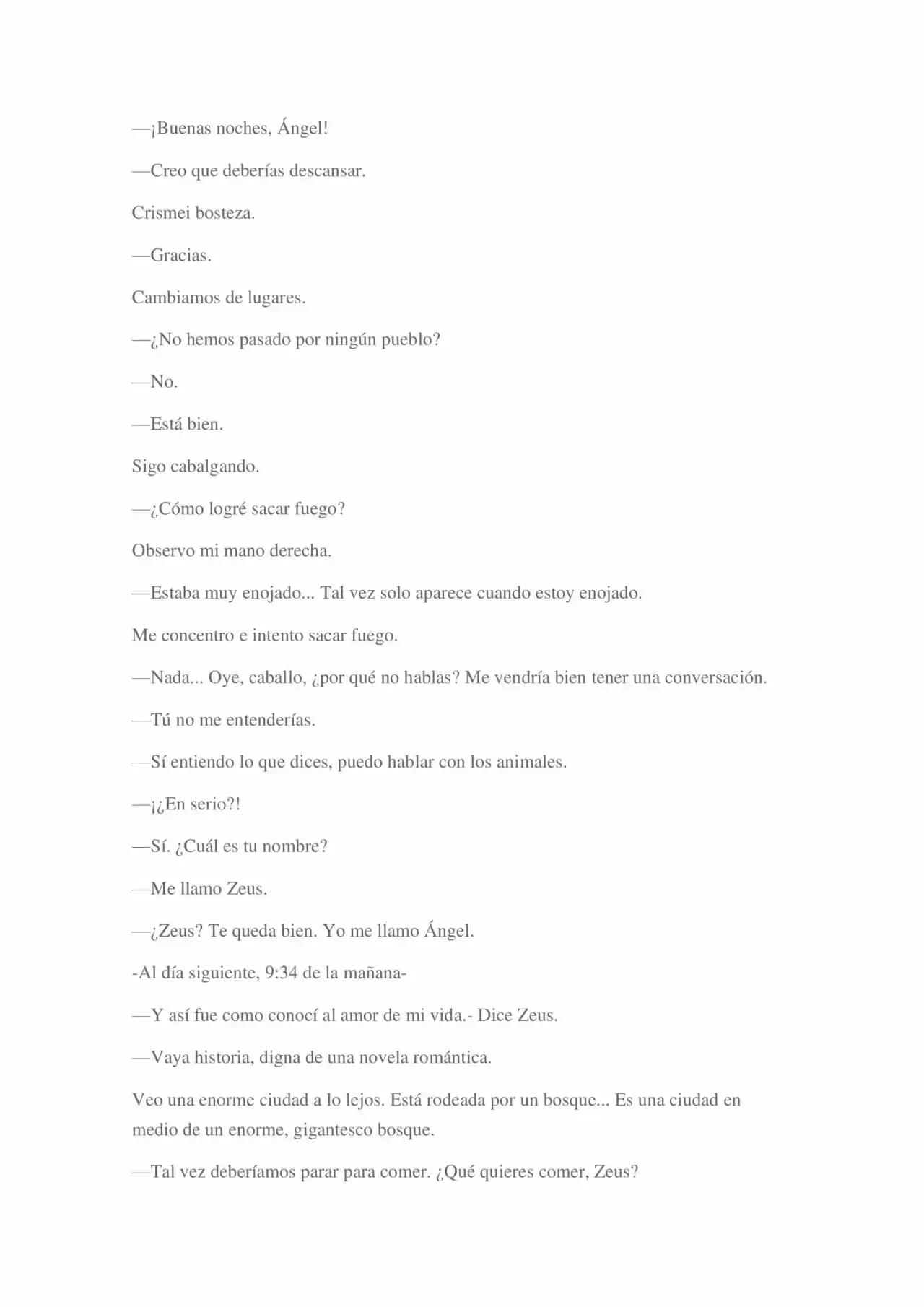 —¡Buenas noches, Ángel!

—Creo que deberías descansar.

Crismei bosteza.

—Gracias.

Cambiamos de lugares.

—¿No hemos pasado por ningún pueblo?

—No.

—Está bien.

Sigo cabalgando.

—¿Cómo logré sacar fuego?

Observo mi mano derecha.

—Estaba muy enojado... Tal vez solo aparece cuando estoy enojado.

Me concentro e intento sacar fuego.

—Nada... Oye, caballo, ¿por qué no hablas? Me vendría bien tener una conversación.

—Tú no me entenderías.

—Sí entiendo lo que dices, puedo hablar con los animales.

—¡¿En serio?!

—Sí. ¿Cuál es tu nombre?

—Me llamo Zeus.

—¿Zeus? Te queda bien. Yo me llamo Ángel.

-Al día siguiente, 9:34 de la mañana-

—Y así fue como conocí al amor de mi vida.- Dice Zeus.

—Vaya historia, digna de una novela romántica.

Veo una enorme ciudad a lo lejos. Está rodeada por un bosque... Es una ciudad en medio de un enorme, gigantesco bosque.

—Tal vez deberíamos parar para comer. ¿Qué quieres comer, Zeus?